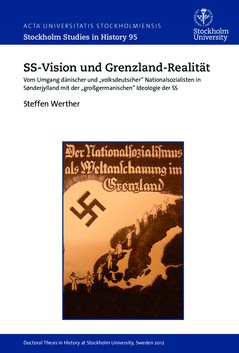 ACTA UNIVERSITATIS STOCKHOLMIENSIS
Stockholm Studies in History 95

Stockholm University

SS-Vision und Grenzland-Realität
Vom Umgang dänischer und „volksdeutscher" Nationalsozialisten in Sønderjylland mit der „großgermanischen" Ideologie der SS

Steffen Werther

Der Nationalsozialismus als Weltanschauung im Grenzland

Doctoral Thesis in History at Stockholm University, Sweden 2012